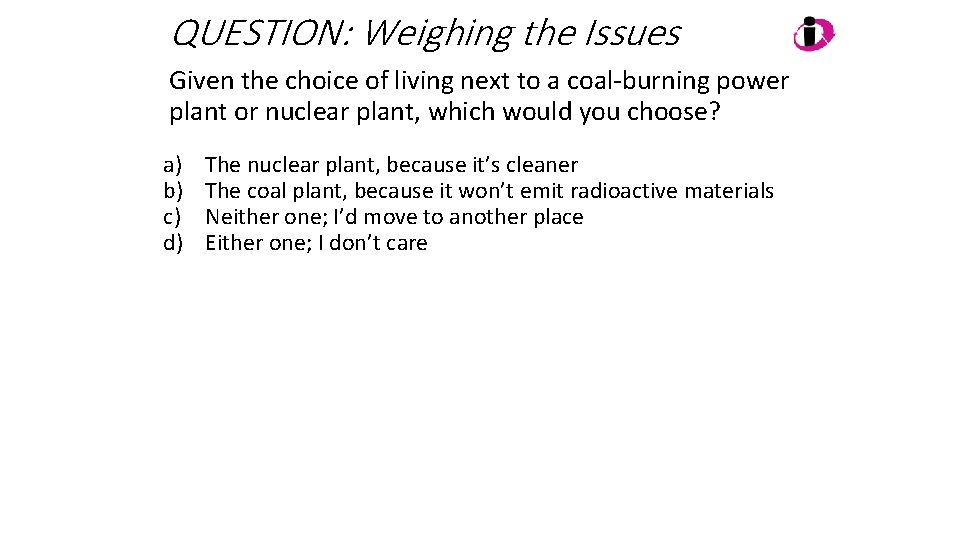 QUESTION: Weighing the Issues

Given the choice of living next to a coal-burning power plant or nuclear plant, which would you choose?

a) The nuclear plant, because it’s cleaner
b) The coal plant, because it won’t emit radioactive materials
c) Neither one; I’d move to another place
d) Either one; I don’t care